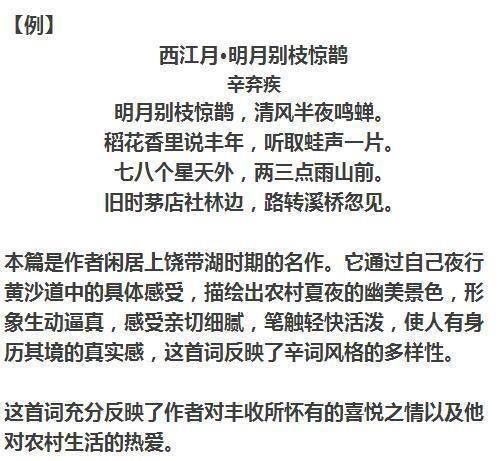 【例】

西江月•明月别枝惊鹊

辛弃疾

明月别枝惊鹊，清风半夜鸣蝉。
稻花香里说丰年，听取蛙声一片。
七八个星天外，两三点雨山前。
旧时茅店社林边，路转溪桥忽见。

本篇是作者闲居上饶带湖时期的名作。它通过自己夜行黄沙道中的具体感受，描绘出农村夏夜的幽美景色，形象生动逼真，感受亲切细腻，笔触轻快活泼，使人有身历其境的真实感，这首词反映了辛词风格的多样性。

这首词充分反映了作者对丰收所怀有的喜悦之情以及他对农村生活的热爱。